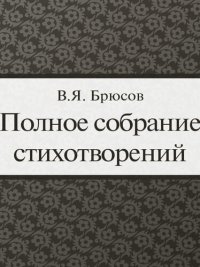 В.Я. Брюсов

Полное собрание стихотворений